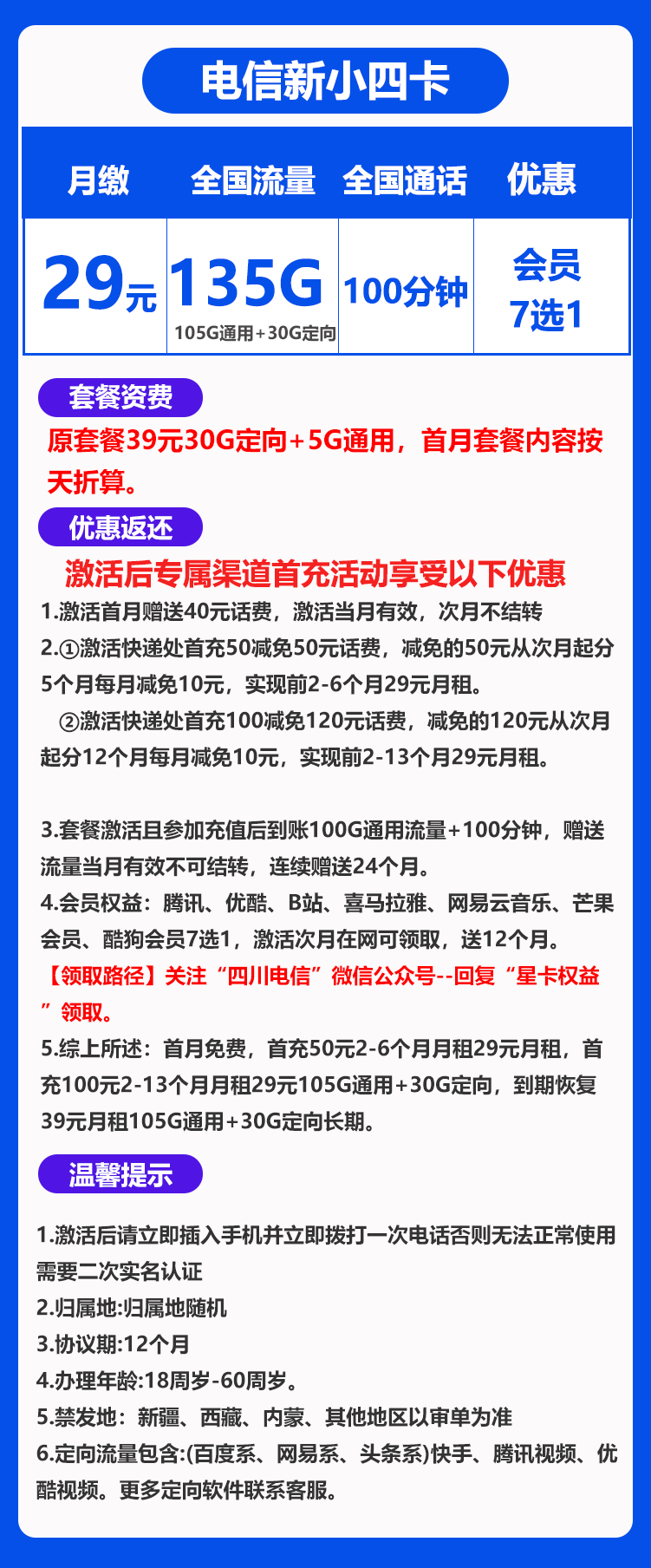 电信新小四卡

| 月缴 | 全国流量 | 全国通话 | 优惠 |
|---|---|---|---|
| 29元 | 135G 105G通用+30G定向 | 100分钟 | 会员 7选1 |

套餐资费

原套餐39元30G定向+5G通用，首月套餐内容按天折算。

优惠返还

激活后专属渠道首充活动享受以下优惠

1.激活首月赠送40元话费，激活当月有效，次月不结转

2.①激活快递处首充50减免50元话费，减免的50元从次月起分5个月每月减免10元，实现前2-6个月29元月租。

②激活快递处首充100减免120元话费，减免的120元从次月起分12个月每月减免10元，实现前2-13个月29元月租。

3.套餐激活且参加充值后到账100G通用流量+100分钟，赠送流量当月有效不可结转，连续赠送24个月。

4.会员权益：腾讯、优酷、B站、喜马拉雅、网易云音乐、芒果会员、酷狗会员7选1，激活次月在网可领取，送12个月。

【领取路径】关注“四川电信”微信公众号--回复“星卡权益”领取。

5.综上所述：首月免费，首充50元2-6个月月租29元月租，首充100元2-13个月月租29元105G通用+30G定向，到期恢复39元月租105G通用+30G定向长期。

温馨提示

1.激活后请立即插入手机并立即拨打一次电话否则无法正常使用需要二次实名认证

2.归属地:归属地随机

3.协议期:12个月

4.办理年龄:18周岁-60周岁。

5.禁发地：新疆、西藏、内蒙、其他地区以审单为准

6.定向流量包含:(百度系、网易系、头条系)快手、腾讯视频、优酷视频。更多定向软件联系客服。